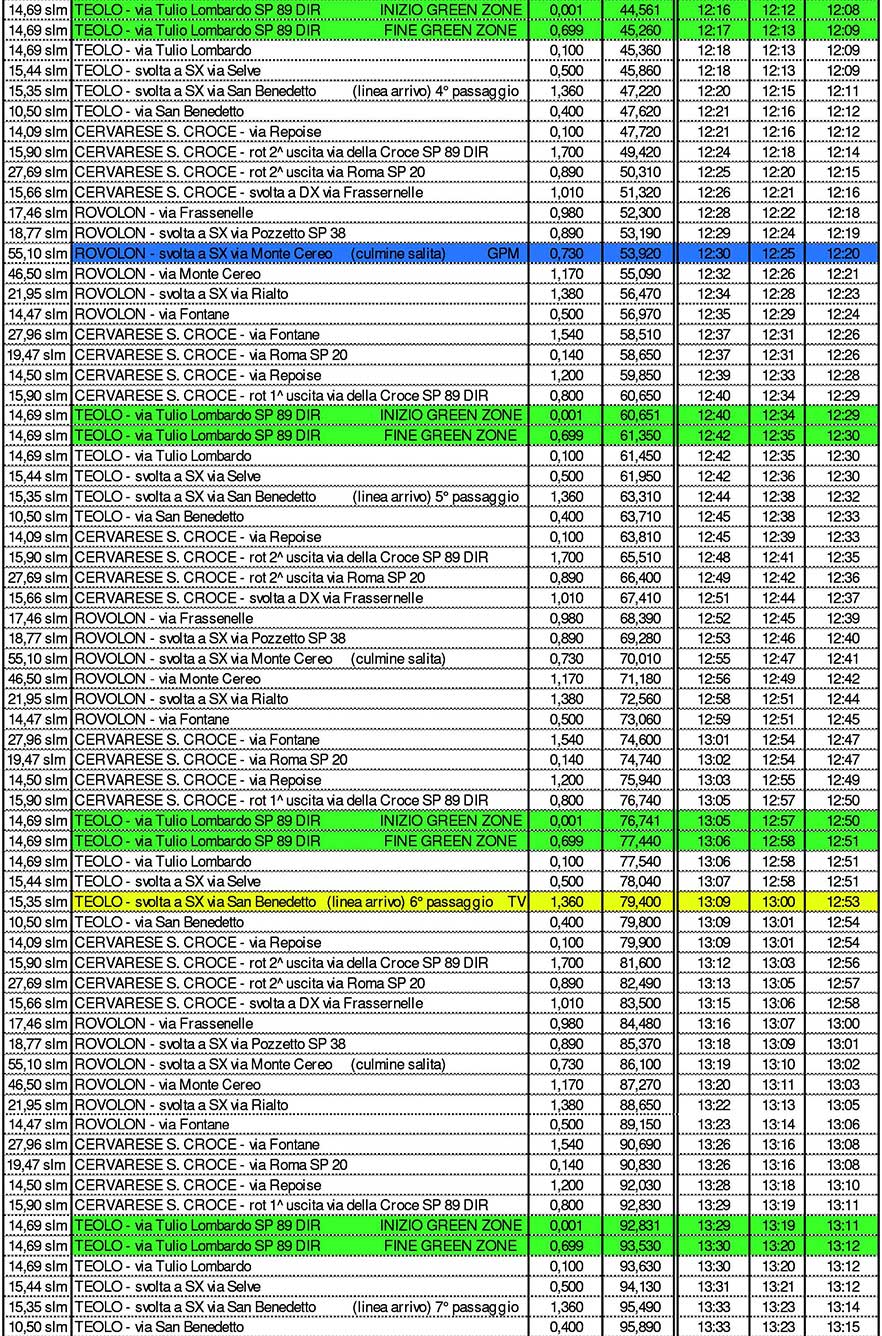 | | | | | | | |
|---|---|---|---|---|---|---|
| 14,69 slm | TEOLO - via Tulio Lombardo SP 89 DIR INIZIO GREEN ZONE | 0,001 | 44,561 | 12:16 | 12:12 | 12:08 |
| 14,69 slm | TEOLO - via Tulio Lombardo SP 89 DIR FINE GREEN ZONE | 0,699 | 45,260 | 12:17 | 12:13 | 12:09 |
| 14,69 slm | TEOLO - via Tulio Lombardo | 0,100 | 45,360 | 12:18 | 12:13 | 12:09 |
| 15,44 slm | TEOLO - svolta a SX via Selve | 0,500 | 45,860 | 12:18 | 12:13 | 12:09 |
| 15,35 slm | TEOLO - svolta a SX via San Benedetto (linea arrivo) 4° passaggio | 1,360 | 47,220 | 12:20 | 12:15 | 12:11 |
| 10,50 slm | TEOLO - via San Benedetto | 0,400 | 47,620 | 12:21 | 12:16 | 12:12 |
| 14,09 slm | CERVARESE S. CROCE - via Repoise | 0,100 | 47,720 | 12:21 | 12:16 | 12:12 |
| 15,90 slm | CERVARESE S. CROCE - rot 2^ uscita via della Croce SP 89 DIR | 1,700 | 49,420 | 12:24 | 12:18 | 12:14 |
| 27,69 slm | CERVARESE S. CROCE - rot 2^ uscita via Roma SP 20 | 0,890 | 50,310 | 12:25 | 12:20 | 12:15 |
| 15,66 slm | CERVARESE S. CROCE - svolta a DX via Frassernelle | 1,010 | 51,320 | 12:26 | 12:21 | 12:16 |
| 17,46 slm | ROVOLON - via Frassenelle | 0,980 | 52,300 | 12:28 | 12:22 | 12:18 |
| 18,77 slm | ROVOLON - svolta a SX via Pozzetto SP 38 | 0,890 | 53,190 | 12:29 | 12:24 | 12:19 |
| 55,10 slm | ROVOLON - svolta a SX via Monte Cereo (culmine salita) GPM | 0,730 | 53,920 | 12:30 | 12:25 | 12:20 |
| 46,50 slm | ROVOLON - via Monte Cereo | 1,170 | 55,090 | 12:32 | 12:26 | 12:21 |
| 21,95 slm | ROVOLON - svolta a SX via Rialto | 1,380 | 56,470 | 12:34 | 12:28 | 12:23 |
| 14,47 slm | ROVOLON - via Fontane | 0,500 | 56,970 | 12:35 | 12:29 | 12:24 |
| 27,96 slm | CERVARESE S. CROCE - via Fontane | 1,540 | 58,510 | 12:37 | 12:31 | 12:26 |
| 19,47 slm | CERVARESE S. CROCE - via Roma SP 20 | 0,140 | 58,650 | 12:37 | 12:31 | 12:26 |
| 14,50 slm | CERVARESE S. CROCE - via Repoise | 1,200 | 59,850 | 12:39 | 12:33 | 12:28 |
| 15,90 slm | CERVARESE S. CROCE - rot 1^ uscita via della Croce SP 89 DIR | 0,800 | 60,650 | 12:40 | 12:34 | 12:29 |
| 14,69 slm | TEOLO - via Tulio Lombardo SP 89 DIR INIZIO GREEN ZONE | 0,001 | 60,651 | 12:40 | 12:34 | 12:29 |
| 14,69 slm | TEOLO - via Tulio Lombardo SP 89 DIR FINE GREEN ZONE | 0,699 | 61,350 | 12:42 | 12:35 | 12:30 |
| 14,69 slm | TEOLO - via Tulio Lombardo | 0,100 | 61,450 | 12:42 | 12:35 | 12:30 |
| 15,44 slm | TEOLO - svolta a SX via Selve | 0,500 | 61,950 | 12:42 | 12:36 | 12:30 |
| 15,35 slm | TEOLO - svolta a SX via San Benedetto (linea arrivo) 5° passaggio | 1,360 | 63,310 | 12:44 | 12:38 | 12:32 |
| 10,50 slm | TEOLO - via San Benedetto | 0,400 | 63,710 | 12:45 | 12:38 | 12:33 |
| 14,09 slm | CERVARESE S. CROCE - via Repoise | 0,100 | 63,810 | 12:45 | 12:39 | 12:33 |
| 15,90 slm | CERVARESE S. CROCE - rot 2^ uscita via della Croce SP 89 DIR | 1,700 | 65,510 | 12:48 | 12:41 | 12:35 |
| 27,69 slm | CERVARESE S. CROCE - rot 2^ uscita via Roma SP 20 | 0,890 | 66,400 | 12:49 | 12:42 | 12:36 |
| 15,66 slm | CERVARESE S. CROCE - svolta a DX via Frassernelle | 1,010 | 67,410 | 12:51 | 12:44 | 12:37 |
| 17,46 slm | ROVOLON - via Frassenelle | 0,980 | 68,390 | 12:52 | 12:45 | 12:39 |
| 18,77 slm | ROVOLON - svolta a SX via Pozzetto SP 38 | 0,890 | 69,280 | 12:53 | 12:46 | 12:40 |
| 55,10 slm | ROVOLON - svolta a SX via Monte Cereo (culmine salita) | 0,730 | 70,010 | 12:55 | 12:47 | 12:41 |
| 46,50 slm | ROVOLON - via Monte Cereo | 1,170 | 71,180 | 12:56 | 12:49 | 12:42 |
| 21,95 slm | ROVOLON - svolta a SX via Rialto | 1,380 | 72,560 | 12:58 | 12:51 | 12:44 |
| 14,47 slm | ROVOLON - via Fontane | 0,500 | 73,060 | 12:59 | 12:51 | 12:45 |
| 27,96 slm | CERVARESE S. CROCE - via Fontane | 1,540 | 74,600 | 13:01 | 12:54 | 12:47 |
| 19,47 slm | CERVARESE S. CROCE - via Roma SP 20 | 0,140 | 74,740 | 13:02 | 12:54 | 12:47 |
| 14,50 slm | CERVARESE S. CROCE - via Repoise | 1,200 | 75,940 | 13:03 | 12:55 | 12:49 |
| 15,90 slm | CERVARESE S. CROCE - rot 1^ uscita via della Croce SP 89 DIR | 0,800 | 76,740 | 13:05 | 12:57 | 12:50 |
| 14,69 slm | TEOLO - via Tulio Lombardo SP 89 DIR INIZIO GREEN ZONE | 0,001 | 76,741 | 13:05 | 12:57 | 12:50 |
| 14,69 slm | TEOLO - via Tulio Lombardo SP 89 DIR FINE GREEN ZONE | 0,699 | 77,440 | 13:06 | 12:58 | 12:51 |
| 14,69 slm | TEOLO - via Tulio Lombardo | 0,100 | 77,540 | 13:06 | 12:58 | 12:51 |
| 15,44 slm | TEOLO - svolta a SX via Selve | 0,500 | 78,040 | 13:07 | 12:58 | 12:51 |
| 15,35 slm | TEOLO - svolta a SX via San Benedetto (linea arrivo) 6° passaggio TV | 1,360 | 79,400 | 13:09 | 13:00 | 12:53 |
| 10,50 slm | TEOLO - via San Benedetto | 0,400 | 79,800 | 13:09 | 13:01 | 12:54 |
| 14,09 slm | CERVARESE S. CROCE - via Repoise | 0,100 | 79,900 | 13:09 | 13:01 | 12:54 |
| 15,90 slm | CERVARESE S. CROCE - rot 2^ uscita via della Croce SP 89 DIR | 1,700 | 81,600 | 13:12 | 13:03 | 12:56 |
| 27,69 slm | CERVARESE S. CROCE - rot 2^ uscita via Roma SP 20 | 0,890 | 82,490 | 13:13 | 13:05 | 12:57 |
| 15,66 slm | CERVARESE S. CROCE - svolta a DX via Frassernelle | 1,010 | 83,500 | 13:15 | 13:06 | 12:58 |
| 17,46 slm | ROVOLON - via Frassenelle | 0,980 | 84,480 | 13:16 | 13:07 | 13:00 |
| 18,77 slm | ROVOLON - svolta a SX via Pozzetto SP 38 | 0,890 | 85,370 | 13:18 | 13:09 | 13:01 |
| 55,10 slm | ROVOLON - svolta a SX via Monte Cereo (culmine salita) | 0,730 | 86,100 | 13:19 | 13:10 | 13:02 |
| 46,50 slm | ROVOLON - via Monte Cereo | 1,170 | 87,270 | 13:20 | 13:11 | 13:03 |
| 21,95 slm | ROVOLON - svolta a SX via Rialto | 1,380 | 88,650 | 13:22 | 13:13 | 13:05 |
| 14,47 slm | ROVOLON - via Fontane | 0,500 | 89,150 | 13:23 | 13:14 | 13:06 |
| 27,96 slm | CERVARESE S. CROCE - via Fontane | 1,540 | 90,690 | 13:26 | 13:16 | 13:08 |
| 19,47 slm | CERVARESE S. CROCE - via Roma SP 20 | 0,140 | 90,830 | 13:26 | 13:16 | 13:08 |
| 14,50 slm | CERVARESE S. CROCE - via Repoise | 1,200 | 92,030 | 13:28 | 13:18 | 13:10 |
| 15,90 slm | CERVARESE S. CROCE - rot 1^ uscita via della Croce SP 89 DIR | 0,800 | 92,830 | 13:29 | 13:19 | 13:11 |
| 14,69 slm | TEOLO - via Tulio Lombardo SP 89 DIR INIZIO GREEN ZONE | 0,001 | 92,831 | 13:29 | 13:19 | 13:11 |
| 14,69 slm | TEOLO - via Tulio Lombardo SP 89 DIR FINE GREEN ZONE | 0,699 | 93,530 | 13:30 | 13:20 | 13:12 |
| 14,69 slm | TEOLO - via Tulio Lombardo | 0,100 | 93,630 | 13:30 | 13:20 | 13:12 |
| 15,44 slm | TEOLO - svolta a SX via Selve | 0,500 | 94,130 | 13:31 | 13:21 | 13:12 |
| 15,35 slm | TEOLO - svolta a SX via San Benedetto (linea arrivo) 7° passaggio | 1,360 | 95,490 | 13:33 | 13:23 | 13:14 |
| 10,50 slm | TEOLO - via San Benedetto | 0,400 | 95,890 | 13:33 | 13:23 | 13:15 |